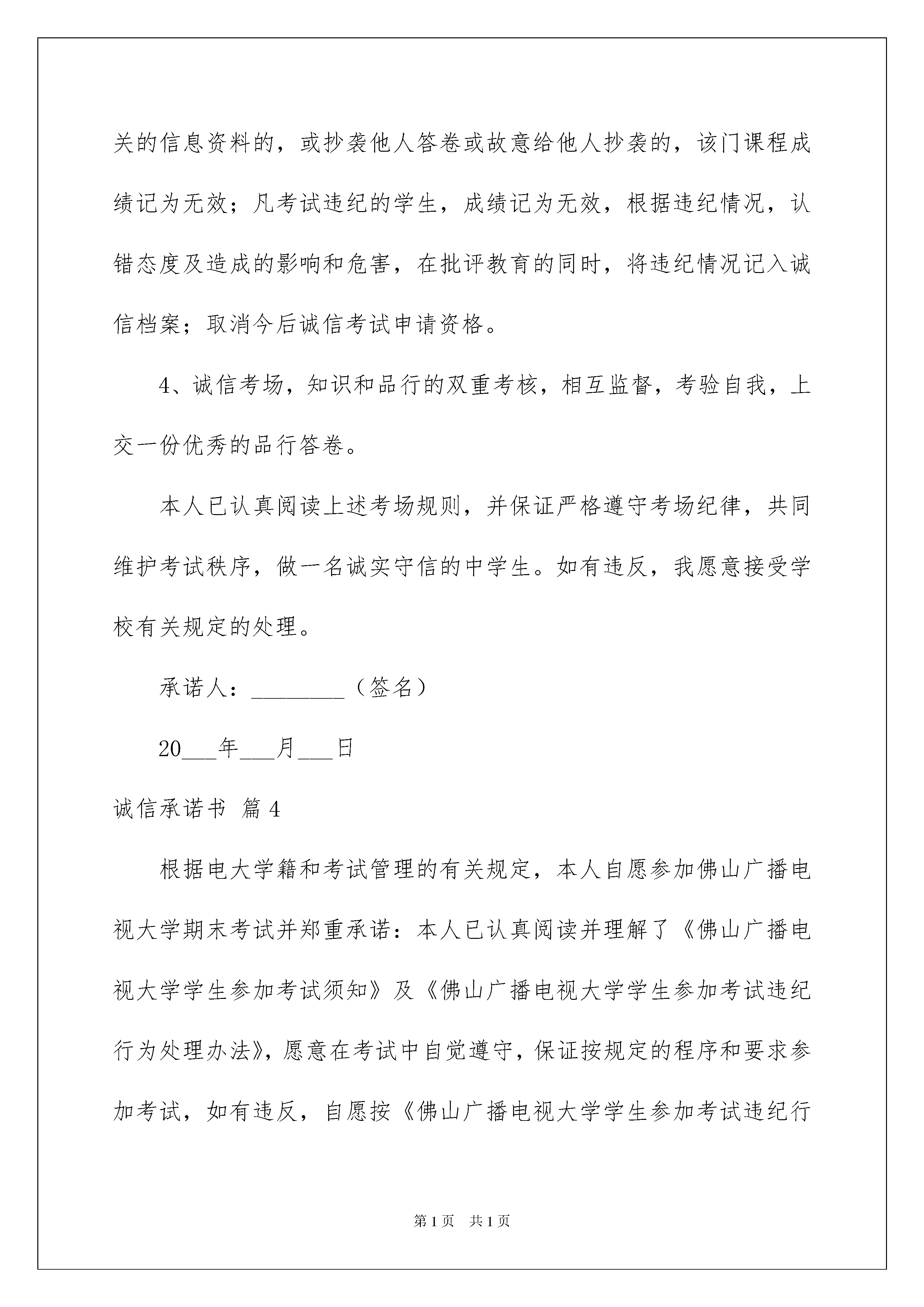 关的信息资料的，或抄袭他人答卷或故意给他人抄袭的，该门课程成绩记为无效；凡考试违纪的学生，成绩记为无效，根据违纪情况，认错态度及造成的影响和危害，在批评教育的同时，将违纪情况记入诚信档案；取消今后诚信考试申请资格。

4、诚信考场，知识和品行的双重考核，相互监督，考验自我，上交一份优秀的品行答卷。

本人已认真阅读上述考场规则，并保证严格遵守考场纪律，共同维护考试秩序，做一名诚实守信的中学生。如有违反，我愿意接受学校有关规定的处理。

承诺人：________（签名）

20___年___月___日

诚信承诺书 篇4

根据电大学籍和考试管理的有关规定，本人自愿参加佛山广播电视大学期末考试并郑重承诺：本人已认真阅读并理解了《佛山广播电视大学学生参加考试须知》及《佛山广播电视大学学生参加考试违纪行为处理办法》，愿意在考试中自觉遵守，保证按规定的程序和要求参加考试，如有违反，自愿按《佛山广播电视大学学生参加考试违纪行

第1页 共1页